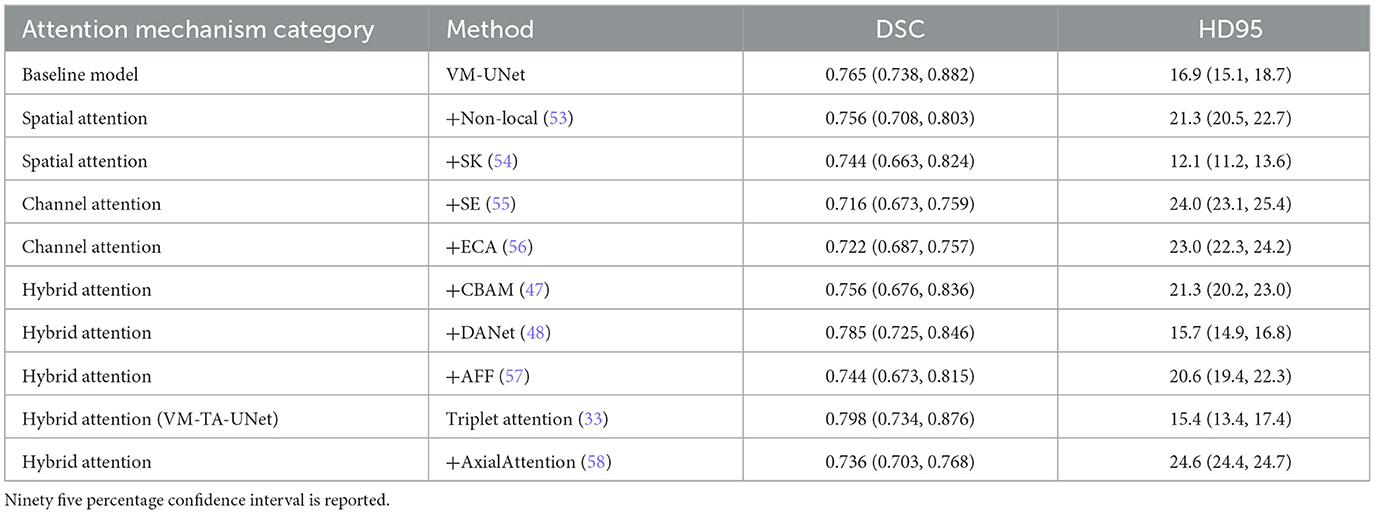 | Attention mechanism category | Method | DSC | HD95 |
|---|---|---|---|
| Baseline model | VM-UNet | 0.765 (0.738, 0.882) | 16.9 (15.1, 18.7) |
| Spatial attention | +Non-local (53) | 0.756 (0.708, 0.803) | 21.3 (20.5, 22.7) |
| Spatial attention | +SK (54) | 0.744 (0.663, 0.824) | 12.1 (11.2, 13.6) |
| Channel attention | +SE (55) | 0.716 (0.673, 0.759) | 24.0 (23.1, 25.4) |
| Channel attention | +ECA (56) | 0.722 (0.687, 0.757) | 23.0 (22.3, 24.2) |
| Hybrid attention | +CBAM (47) | 0.756 (0.676, 0.836) | 21.3 (20.2, 23.0) |
| Hybrid attention | +DANet (48) | 0.785 (0.725, 0.846) | 15.7 (14.9, 16.8) |
| Hybrid attention | +AFF (57) | 0.744 (0.673, 0.815) | 20.6 (19.4, 22.3) |
| Hybrid attention (VM-TA-UNet) | Triplet attention (33) | 0.798 (0.734, 0.876) | 15.4 (13.4, 17.4) |
| Hybrid attention | +AxialAttention (58) | 0.736 (0.703, 0.768) | 24.6 (24.4, 24.7) |

Ninety five percentage confidence interval is reported.